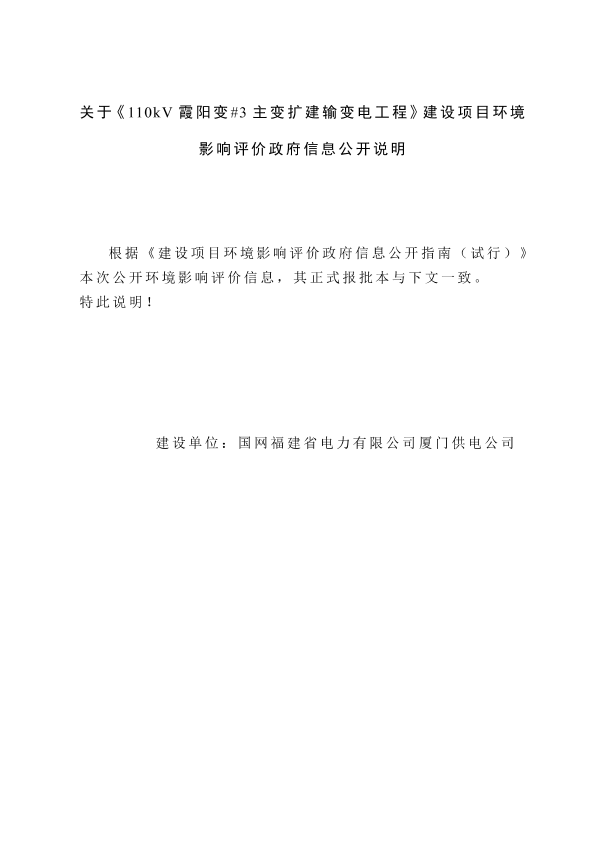 关于《110kV霞阳变#3主变扩建输变电工程》建设项目环境影响评价政府信息公开说明

根据《建设项目环境影响评价政府信息公开指南（试行）》本次公开环境影响评价信息，其正式报批本与下文一致。
特此说明！

建设单位：国网福建省电力有限公司厦门供电公司